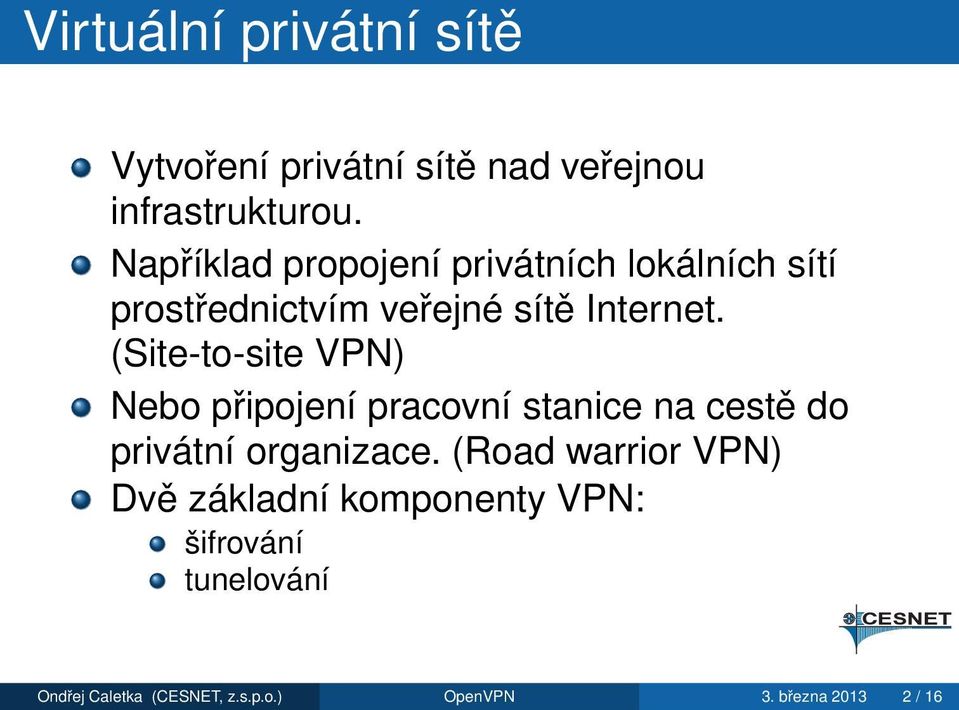 Virtuální privátní sítě

Vytvoření privátní sítě nad veřejnou infrastrukturou.

Například propojení privátních lokálních sítí prostřednictvím veřejné sítě Internet. (Site-to-site VPN)

Nebo připojení pracovní stanice na cestě do privátní organizace. (Road warrior VPN)

Dvě základní komponenty VPN:

šifrování

tunelování

CESNET

Ondřej Caletka (CESNET, z.s.p.o.) OpenVPN 3. března 2013 2 / 16